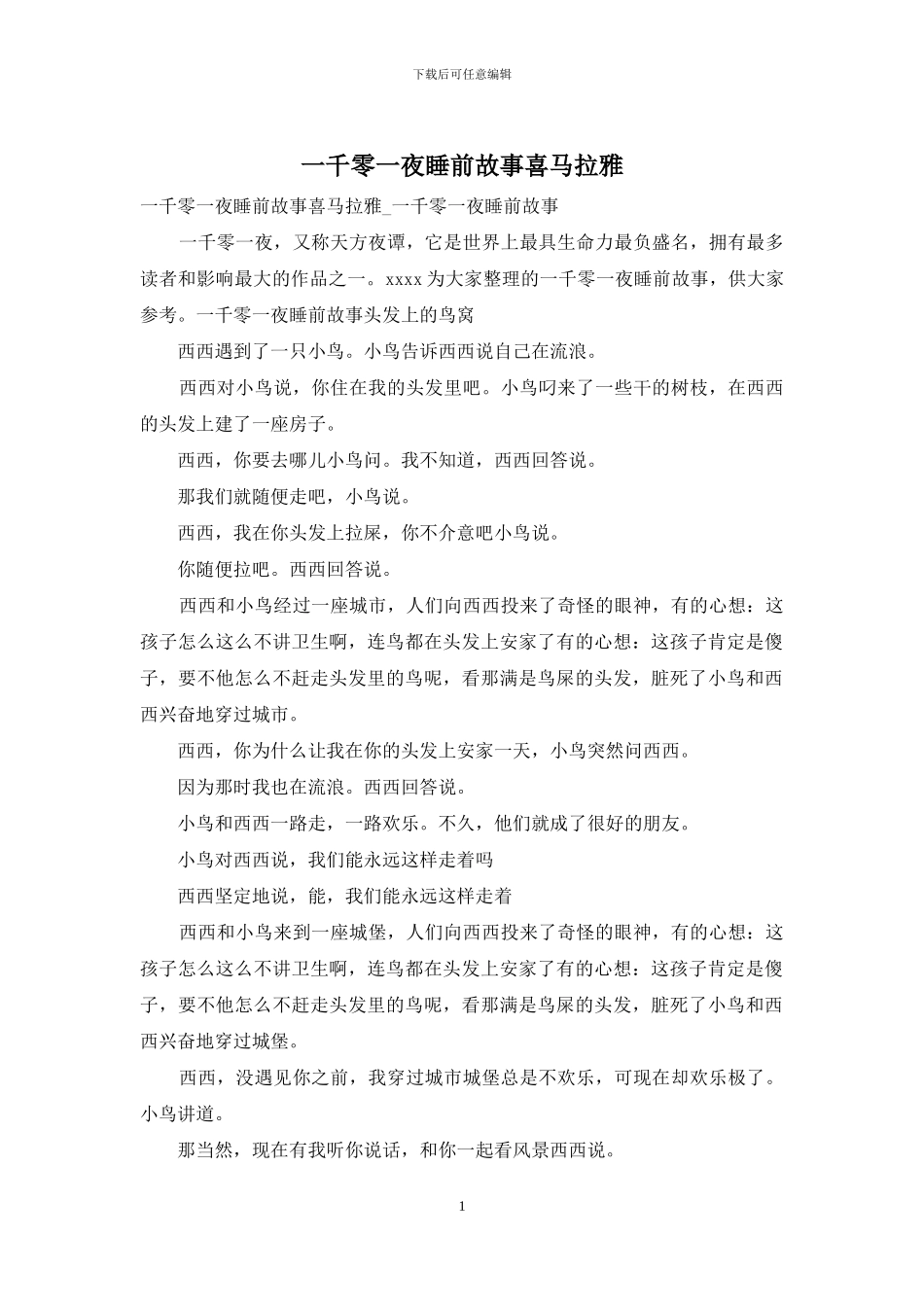 下载后可任意编辑

一千零一夜睡前故事喜马拉雅

一千零一夜睡前故事喜马拉雅_一千零一夜睡前故事

一千零一夜，又称天方夜谭，它是世界上最具生命力最负盛名，拥有最多读者和影响最大的作品之一。xxxx为大家整理的一千零一夜睡前故事，供大家参考。一千零一夜睡前故事头发上的鸟窝

西西遇到了一只小鸟。小鸟告诉西西说自己在流浪。

西西对小鸟说，你住在我的头发里吧。小鸟叼来了一些干的树枝，在西西的头发上建了一座房子。

西西，你要去哪儿小鸟问。我不知道，西西回答说。

那我们就随便走吧，小鸟说。

西西，我在你头发上拉屎，你不介意吧小鸟说。

你随便拉吧。西西回答说。

西西和小鸟经过一座城市，人们向西西投来了奇怪的眼神，有的心想：这孩子怎么这么不讲卫生啊，连鸟都在头发上安家了有的心想：这孩子肯定是傻子，要不他怎么不赶走头发里的鸟呢，看那满是鸟屎的头发，脏死了小鸟和西西兴奋地穿过城市。

西西，你为什么让我在你的头发上安家一天，小鸟突然问西西。

因为那时我也在流浪。西西回答说。

小鸟和西西一路走，一路欢乐。不久，他们就成了很好的朋友。

小鸟对西西说，我们能永远这样走着吗

西西坚定地说，能，我们能永远这样走着

西西和小鸟来到一座城堡，人们向西西投来了奇怪的眼神，有的心想：这孩子怎么这么不讲卫生啊，连鸟都在头发上安家了有的心想：这孩子肯定是傻子，要不他怎么不赶走头发里的鸟呢，看那满是鸟屎的头发，脏死了小鸟和西西兴奋地穿过城堡。

西西，没遇见你之前，我穿过城市城堡总是不欢乐，可现在却欢乐极了。小鸟讲道。

那当然，现在有我听你说话，和你一起看风景西西说。

1